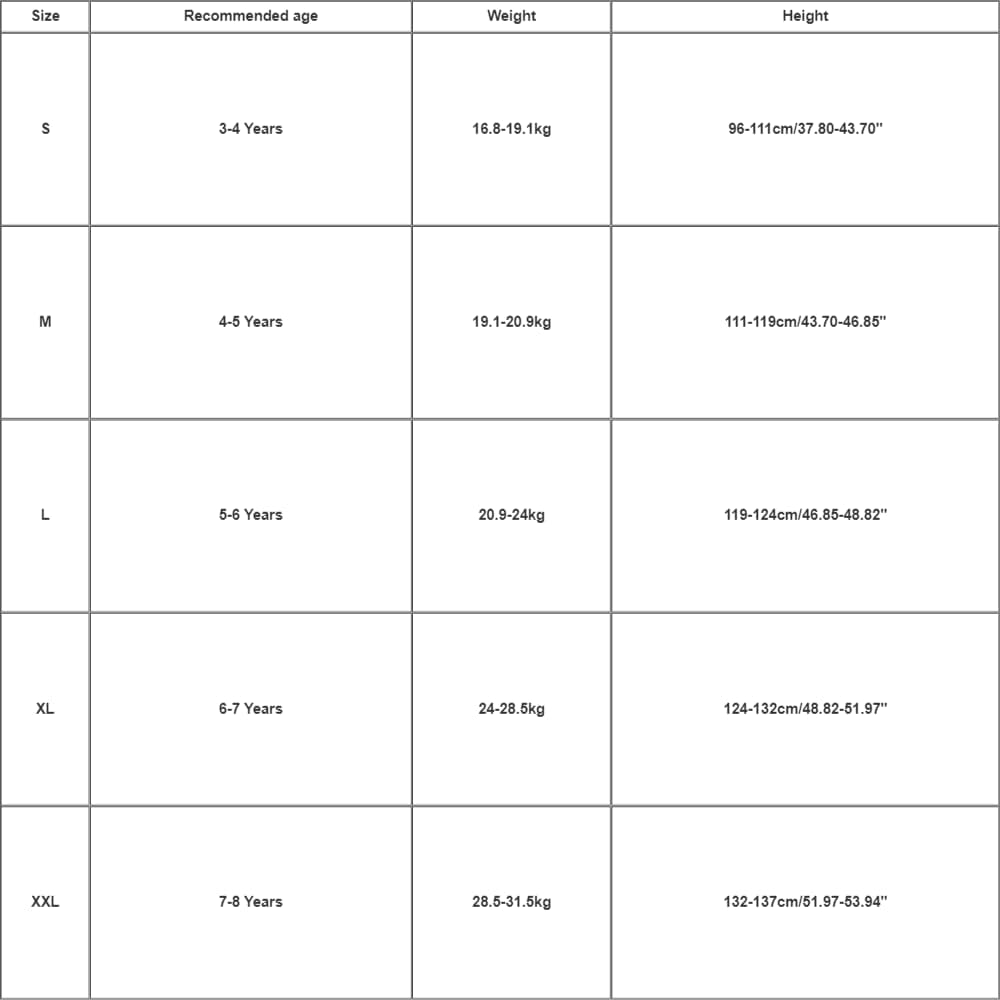 | Size | Recommended age | Weight | Height |
|---|---|---|---|
| S | 3-4 Years | 16.8-19.1kg | 96-111cm/37.80-43.70'' |
| M | 4-5 Years | 19.1-20.9kg | 111-119cm/43.70-46.85'' |
| L | 5-6 Years | 20.9-24kg | 119-124cm/46.85-48.82'' |
| XL | 6-7 Years | 24-28.5kg | 124-132cm/48.82-51.97'' |
| XXL | 7-8 Years | 28.5-31.5kg | 132-137cm/51.97-53.94'' |